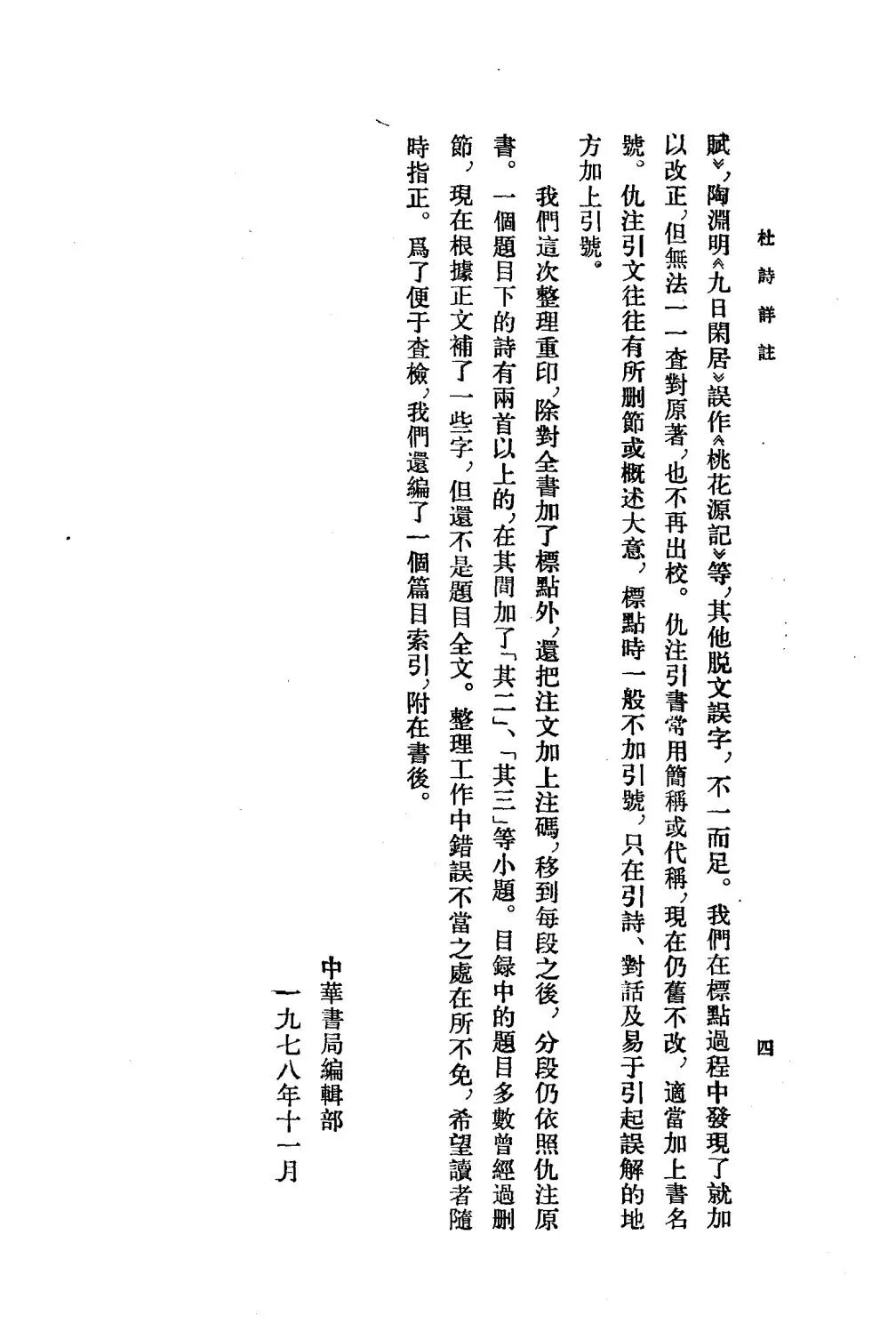 杜詩詳註　　四

賦》，陶淵明《九日閑居》誤作《桃花源記》等，其他脱文誤字，不一而足。我們在標點過程中發現了就加以改正，但無法一一查對原著，也不再出校。仇注引書常用簡稱或代稱，現在仍舊不改，適當加上書名號。仇注引文往往有所删節或概述大意，標點時一般不加引號，只在引詩、對話及易于引起誤解的地方加上引號。

我們這次整理重印，除對全書加了標點外，還把注文加上注碼，移到每段之後，分段仍依照仇注原書。一個題目下的詩有兩首以上的，在其間加了「其二」、「其三」等小題。目録中的題目多數曾經過删節，現在根據正文補了一些字，但還不是題目全文。整理工作中錯誤不當之處在所不免，希望讀者隨時指正。爲了便于查檢，我們還編了一個篇目索引，附在書後。

中華書局編輯部
一九七八年十一月